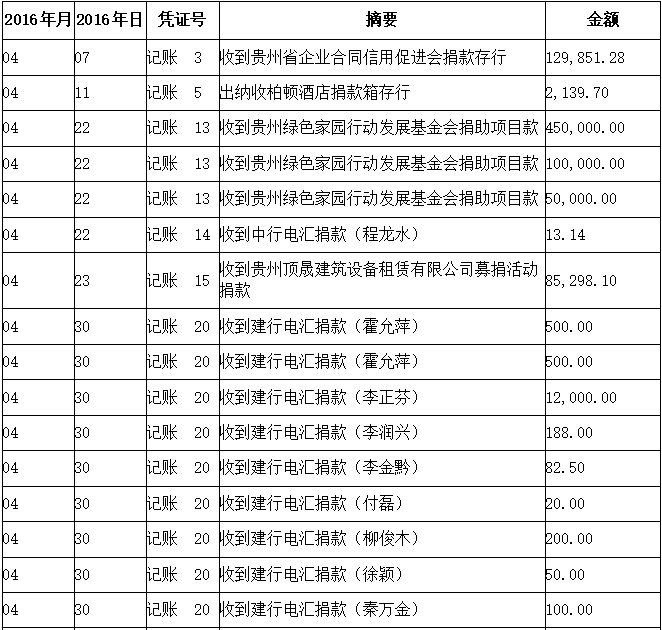 | 2016年月 | 2016年日 | 凭证号 | 摘要 | 金额 |
|---|---|---|---|---|
| 04 | 07 | 记账 3 | 收到贵州省企业合同信用促进会捐款存行 | 129,851.28 |
| 04 | 11 | 记账 5 | 出纳收柏顿酒店捐款箱存行 | 2,139.70 |
| 04 | 22 | 记账 13 | 收到贵州绿色家园行动发展基金会捐助项目款 | 450,000.00 |
| 04 | 22 | 记账 13 | 收到贵州绿色家园行动发展基金会捐助项目款 | 100,000.00 |
| 04 | 22 | 记账 13 | 收到贵州绿色家园行动发展基金会捐助项目款 | 50,000.00 |
| 04 | 22 | 记账 14 | 收到中行电汇捐款（程龙水） | 13.14 |
| 04 | 23 | 记账 15 | 收到贵州顶晟建筑设备租赁有限公司募捐活动捐款 | 85,298.10 |
| 04 | 30 | 记账 20 | 收到建行电汇捐款（霍允萍） | 500.00 |
| 04 | 30 | 记账 20 | 收到建行电汇捐款（霍允萍） | 500.00 |
| 04 | 30 | 记账 20 | 收到建行电汇捐款（李正芬） | 12,000.00 |
| 04 | 30 | 记账 20 | 收到建行电汇捐款（李润兴） | 188.00 |
| 04 | 30 | 记账 20 | 收到建行电汇捐款（李金黔） | 82.50 |
| 04 | 30 | 记账 20 | 收到建行电汇捐款（付磊） | 20.00 |
| 04 | 30 | 记账 20 | 收到建行电汇捐款（柳俊木） | 200.00 |
| 04 | 30 | 记账 20 | 收到建行电汇捐款（徐颖） | 50.00 |
| 04 | 30 | 记账 20 | 收到建行电汇捐款（秦万金） | 100.00 |